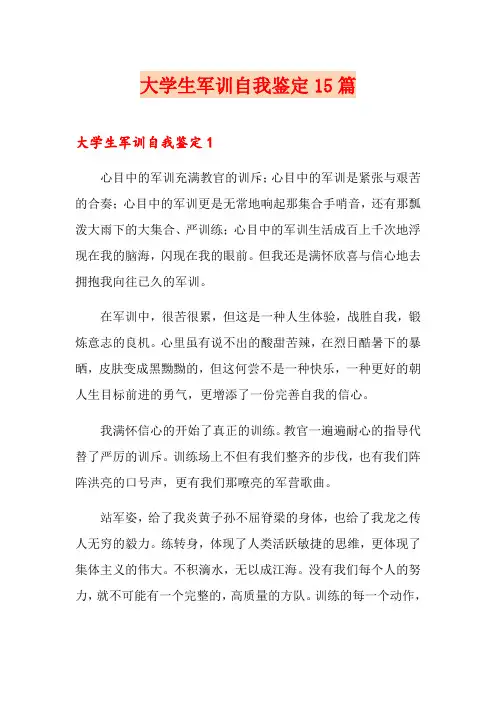 大学生军训自我鉴定15篇

大学生军训自我鉴定1

心目中的军训充满教官的训斥；心目中的军训是紧张与艰苦的合奏；心目中的军训更是无常地响起那集合手哨音，还有那瓢泼大雨下的大集合、严训练；心目中的军训生活成百上千次地浮现在我的脑海，闪现在我的眼前。但我还是满怀欣喜与信心地去拥抱我向往已久的军训。

在军训中，很苦很累，但这是一种人生体验，战胜自我，锻炼意志的良机。心里虽有说不出的酸甜苦辣，在烈日酷暑下的暴晒，皮肤变成黑黝黝的，但这何尝不是一种快乐，一种更好的朝人生目标前进的勇气，更增添了一份完善自我的信心。

我满怀信心的开始了真正的训练。教官一遍遍耐心的指导代替了严厉的训斥。训练场上不但有我们整齐的步伐，也有我们阵阵洪亮的口号声，更有我们那嘹亮的军营歌曲。

站军姿，给了我炎黄子孙不屈脊梁的身体，也给了我龙之传人无穷的毅力。练转身，体现了人类活跃敏捷的思维，更体现了集体主义的伟大。不积滴水，无以成江海。没有我们每个人的努力，就不可能有一个完整的，高质量的方队。训练的每一个动作，